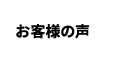 お客様の声